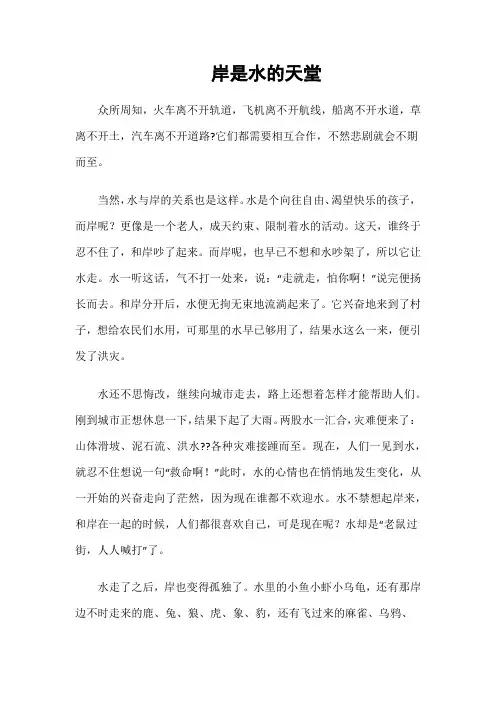 岸是水的天堂

众所周知，火车离不开轨道，飞机离不开航线，船离不开水道，草离不开土，汽车离不开道路?它们都需要相互合作，不然悲剧就会不期而至。

当然,水与岸的关系也是这样。水是个向往自由、渴望快乐的孩子，而岸呢？更像是一个老人，成天约束、限制着水的活动。这天，谁终于忍不住了，和岸吵了起来。而岸呢，也早已不想和水吵架了，所以它让水走。水一听这话，气不打一处来，说："走就走，怕你啊！"说完便扬长而去。和岸分开后，水便无拘无束地流淌起来了。它兴奋地来到了村子，想给农民们水用，可那里的水早已够用了，结果水这么一来，便引发了洪灾。

水还不思悔改，继续向城市走去，路上还想着怎样才能帮助人们。刚到城市正想休息一下，结果下起了大雨。两股水一汇合，灾难便来了：山体滑坡、泥石流、洪水??各种灾难接踵而至。现在，人们一见到水，就忍不住想说一句"救命啊！"此时，水的心情也在悄悄地发生变化，从一开始的兴奋走向了茫然，因为现在谁都不欢迎水。水不禁想起岸来，和岸在一起的时候，人们都很喜欢自己，可是现在呢？水却是"老鼠过街，人人喊打"了。

水走了之后，岸也变得孤独了。水里的小鱼小虾小乌龟，还有那岸边不时走来的鹿、兔、狼、虎、象、豹，还有飞过来的麻雀、乌鸦、